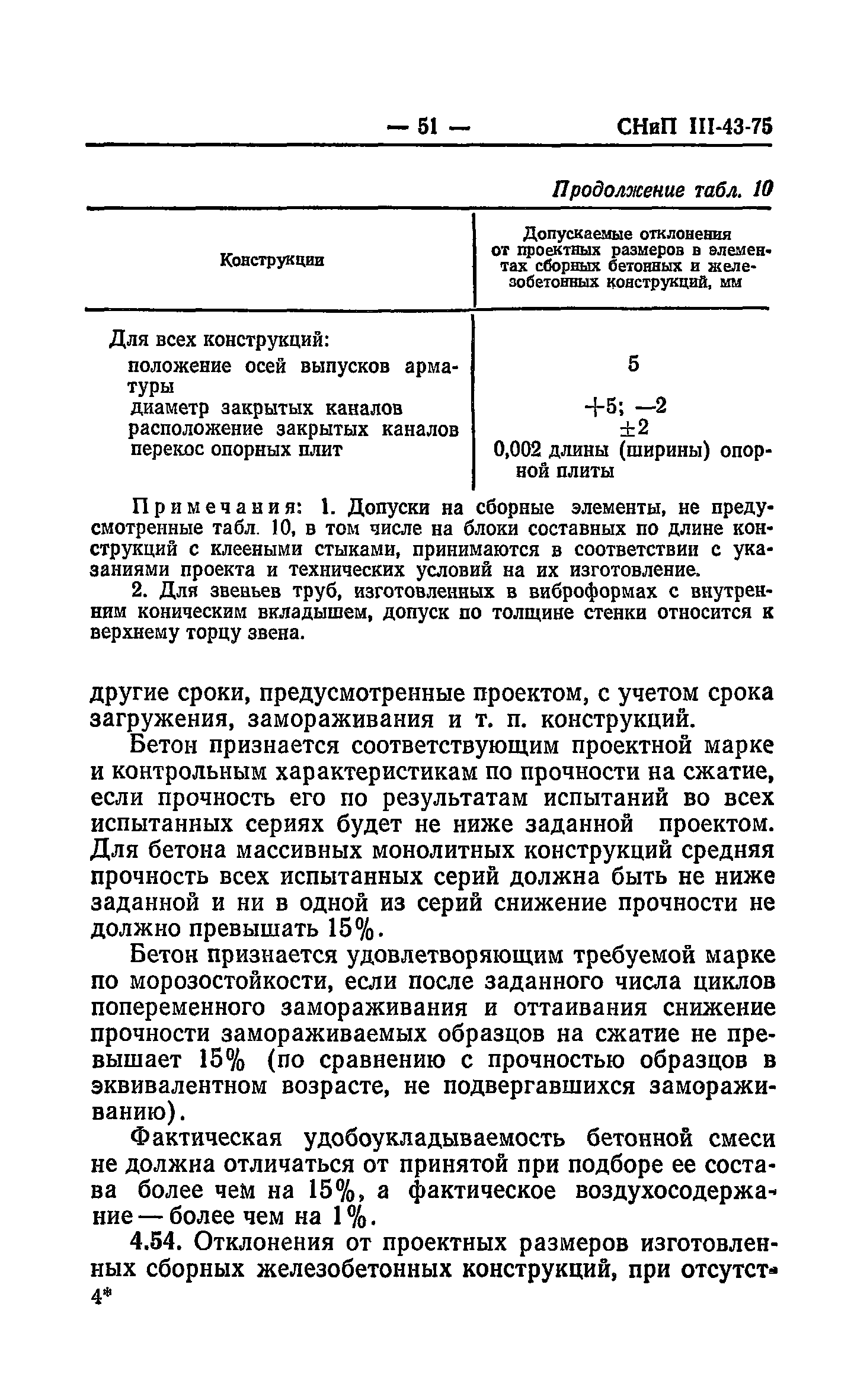 — 51 — СНиП III-43-75

Продолжение табл. 10

| Конструкции | Допускаемые отклонения от проектных размеров в элементах сборных бетонных и железобетонных конструкций, мм |
|---|---|
| Для всех конструкций: | |
| положение осей выпусков арматуры | 5 |
| диаметр закрытых каналов | +5; —2 |
| расположение закрытых каналов | ±2 |
| перекос опорных плит | 0,002 длины (ширины) опорной плиты |

Примечания: 1. Допуски на сборные элементы, не предусмотренные табл. 10, в том числе на блоки составных по длине конструкций с клееными стыками, принимаются в соответствии с указаниями проекта и технических условий на их изготовление.

2. Для звеньев труб, изготовленных в виброформах с внутренним коническим вкладышем, допуск по толщине стенки относится к верхнему торцу звена.

другие сроки, предусмотренные проектом, с учетом срока загружения, замораживания и т. п. конструкций.

Бетон признается соответствующим проектной марке и контрольным характеристикам по прочности на сжатие, если прочность его по результатам испытаний во всех испытанных сериях будет не ниже заданной проектом. Для бетона массивных монолитных конструкций средняя прочность всех испытанных серий должна быть не ниже заданной и ни в одной из серий снижение прочности не должно превышать 15%.

Бетон признается удовлетворяющим требуемой марке по морозостойкости, если после заданного числа циклов попеременного замораживания и оттаивания снижение прочности замораживаемых образцов на сжатие не превышает 15% (по сравнению с прочностью образцов в эквивалентном возрасте, не подвергавшихся замораживанию).

Фактическая удобоукладываемость бетонной смеси не должна отличаться от принятой при подборе ее состава более чем на 15%, а фактическое воздухосодержание — более чем на 1%.

4.54. Отклонения от проектных размеров изготовленных сборных железобетонных конструкций, при отсутст-

4*